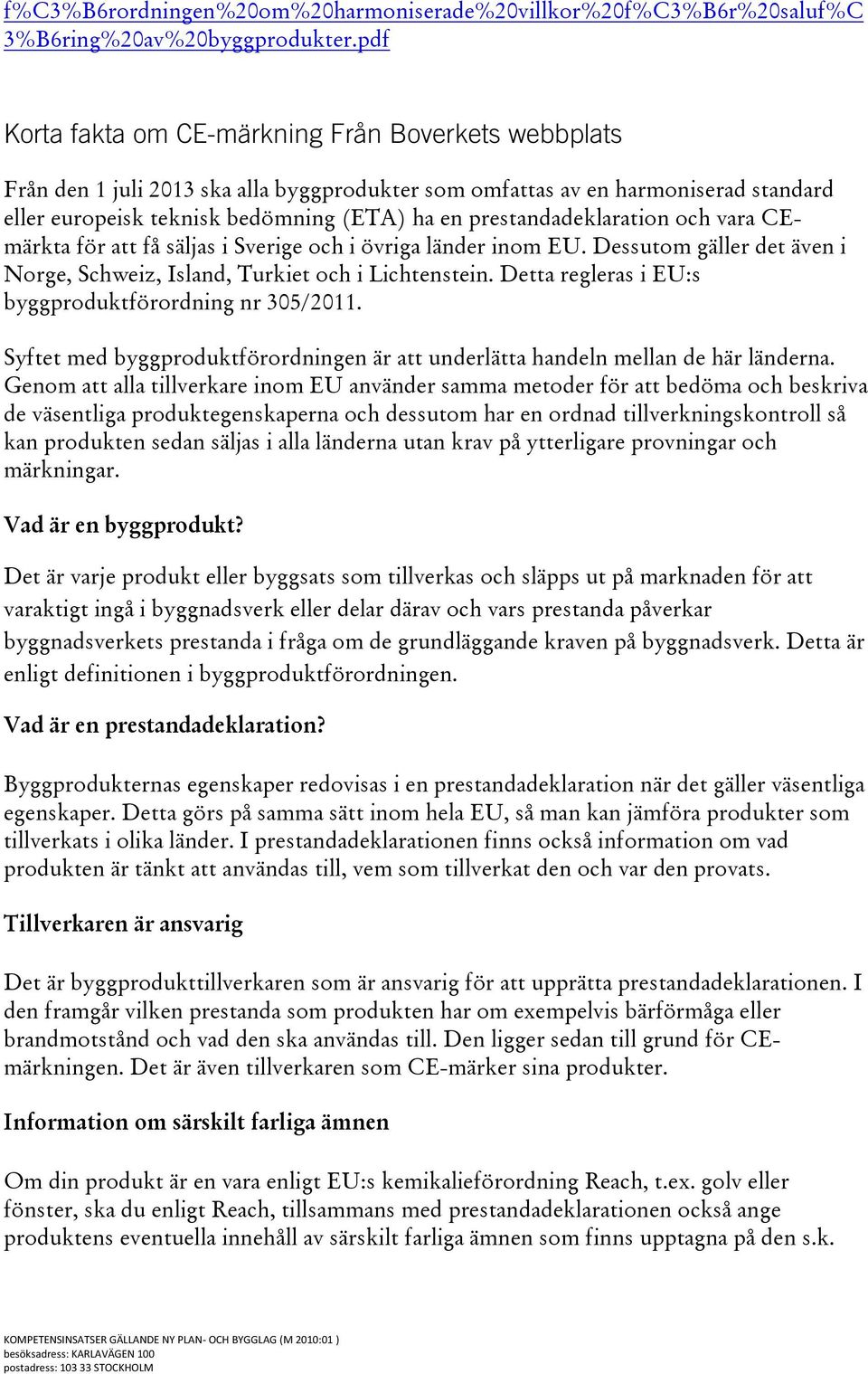 f%C3%B6rordningen%20om%20harmoniserade%20villkor%20f%C3%B6r%20saluf%C3%B6ring%20av%20byggprodukter.pdf

Korta fakta om CE-märkning Från Boverkets webbplats

Från den 1 juli 2013 ska alla byggprodukter som omfattas av en harmoniserad standard eller europeisk teknisk bedömning (ETA) ha en prestandadeklaration och vara CE-märkta för att få säljas i Sverige och i övriga länder inom EU. Dessutom gäller det även i Norge, Schweiz, Island, Turkiet och i Lichtenstein. Detta regleras i EU:s byggproduktförordning nr 305/2011.

Syftet med byggproduktförordningen är att underlätta handeln mellan de här länderna. Genom att alla tillverkare inom EU använder samma metoder för att bedöma och beskriva de väsentliga produktegenskaperna och dessutom har en ordnad tillverkningskontroll så kan produkten sedan säljas i alla länderna utan krav på ytterligare provningar och märkningar.

Vad är en byggprodukt?

Det är varje produkt eller byggsats som tillverkas och släpps ut på marknaden för att varaktigt ingå i byggnadsverk eller delar därav och vars prestanda påverkar byggnadsverkets prestanda i fråga om de grundläggande kraven på byggnadsverk. Detta är enligt definitionen i byggproduktförordningen.

Vad är en prestandadeklaration?

Byggprodukternas egenskaper redovisas i en prestandadeklaration när det gäller väsentliga egenskaper. Detta görs på samma sätt inom hela EU, så man kan jämföra produkter som tillverkats i olika länder. I prestandadeklarationen finns också information om vad produkten är tänkt att användas till, vem som tillverkat den och var den provats.

Tillverkaren är ansvarig

Det är byggprodukttillverkaren som är ansvarig för att upprätta prestandadeklarationen. I den framgår vilken prestanda som produkten har om exempelvis bärförmåga eller brandmotstånd och vad den ska användas till. Den ligger sedan till grund för CE-märkningen. Det är även tillverkaren som CE-märker sina produkter.

Information om särskilt farliga ämnen

Om din produkt är en vara enligt EU:s kemikalieförordning Reach, t.ex. golv eller fönster, ska du enligt Reach, tillsammans med prestandadeklarationen också ange produktens eventuella innehåll av särskilt farliga ämnen som finns upptagna på den s.k.

KOMPETENSINSATSER GÄLLANDE NY PLAN- OCH BYGGLAG (M 2010:01 )
besöksadress: KARLAVÄGEN 100
postadress: 103 33 STOCKHOLM